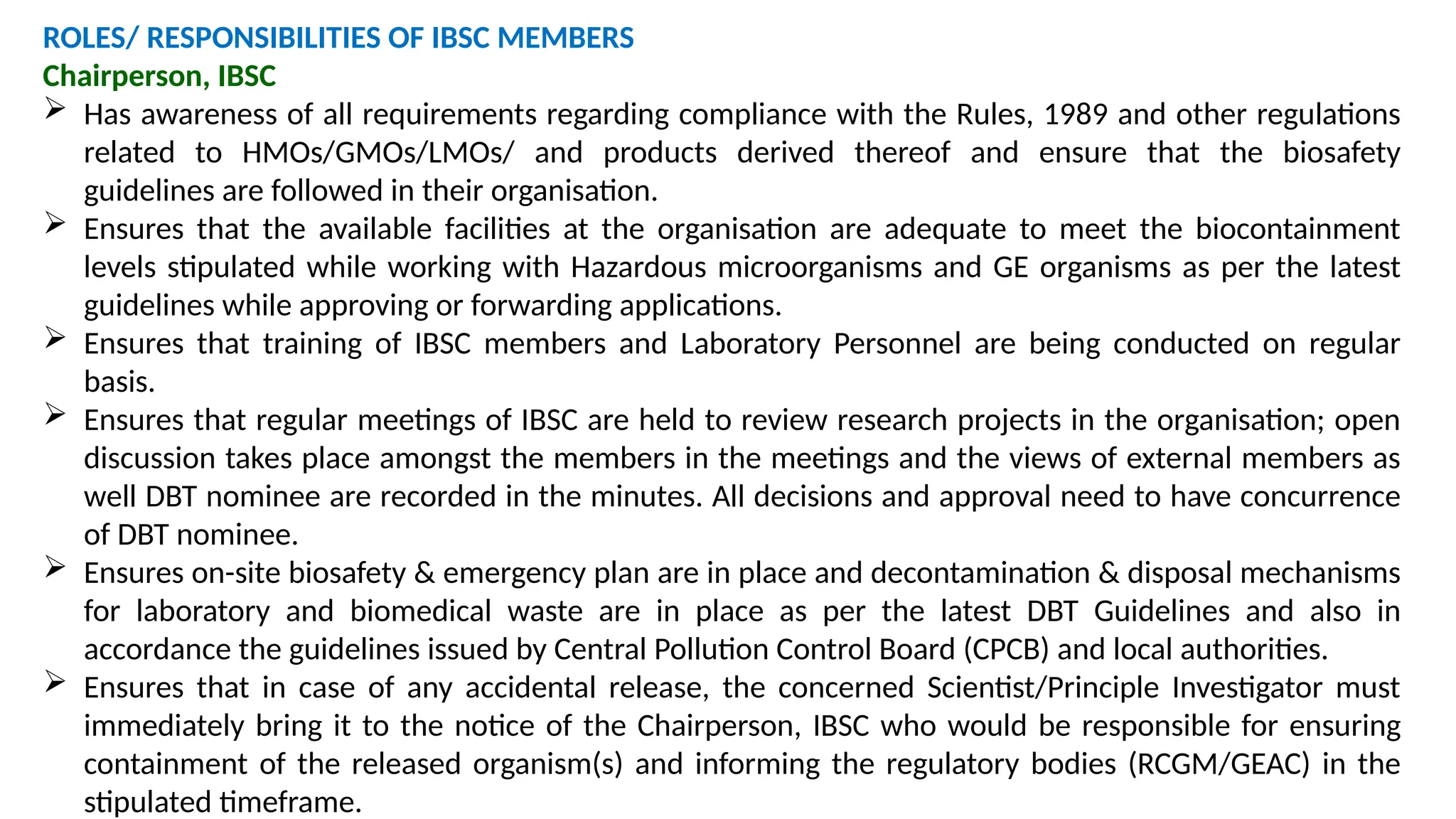 ROLES/ RESPONSIBILITIES OF IBSC MEMBERS
Chairperson, IBSC

➢ Has awareness of all requirements regarding compliance with the Rules, 1989 and other regulations related to HMOs/GMOs/LMOs/ and products derived thereof and ensure that the biosafety guidelines are followed in their organisation.
➢ Ensures that the available facilities at the organisation are adequate to meet the biocontainment levels stipulated while working with Hazardous microorganisms and GE organisms as per the latest guidelines while approving or forwarding applications.
➢ Ensures that training of IBSC members and Laboratory Personnel are being conducted on regular basis.
➢ Ensures that regular meetings of IBSC are held to review research projects in the organisation; open discussion takes place amongst the members in the meetings and the views of external members as well DBT nominee are recorded in the minutes. All decisions and approval need to have concurrence of DBT nominee.
➢ Ensures on-site biosafety & emergency plan are in place and decontamination & disposal mechanisms for laboratory and biomedical waste are in place as per the latest DBT Guidelines and also in accordance the guidelines issued by Central Pollution Control Board (CPCB) and local authorities.
➢ Ensures that in case of any accidental release, the concerned Scientist/Principle Investigator must immediately bring it to the notice of the Chairperson, IBSC who would be responsible for ensuring containment of the released organism(s) and informing the regulatory bodies (RCGM/GEAC) in the stipulated timeframe.